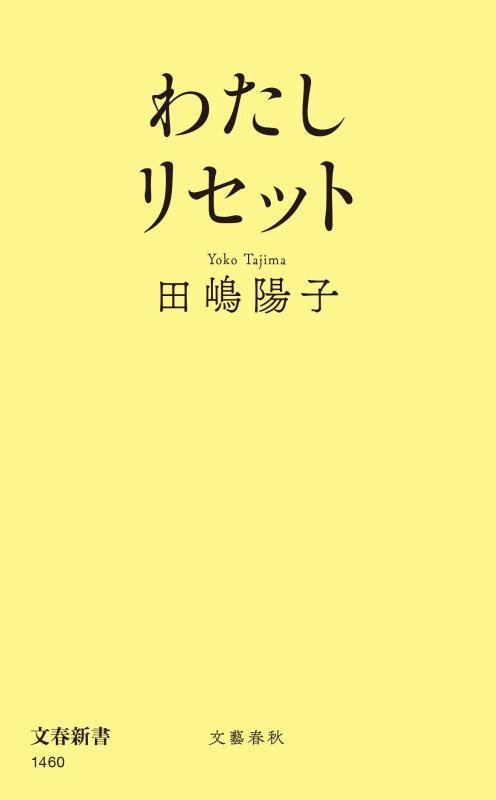 わたし
リセット

Yoko Tajima
田嶋陽子

文春新書
1460

文藝春秋